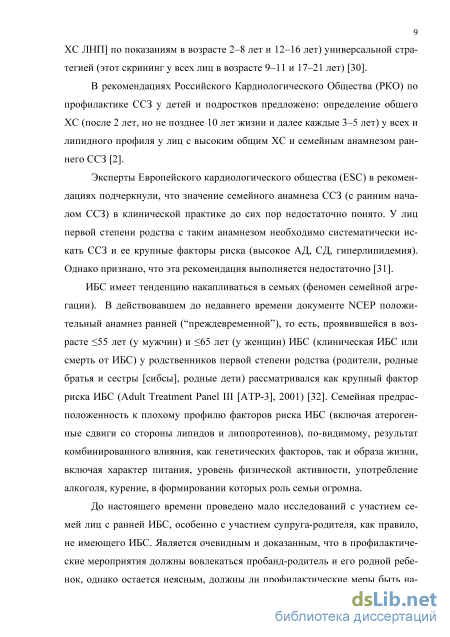 9

ХС ЛНП] по показаниям в возрасте 2–8 лет и 12–16 лет) универсальной стратегией (этот скрининг у всех лиц в возрасте 9–11 и 17–21 лет) [30].

В рекомендациях Российского Кардиологического Общества (РКО) по профилактике ССЗ у детей и подростков предложено: определение общего ХС (после 2 лет, но не позднее 10 лет жизни и далее каждые 3–5 лет) у всех и липидного профиля у лиц с высоким общим ХС и семейным анамнезом раннего ССЗ [2].

Эксперты Европейского кардиологического общества (ESC) в рекомендациях подчеркнули, что значение семейного анамнеза ССЗ (с ранним началом ССЗ) в клинической практике до сих пор недостаточно понято. У лиц первой степени родства с таким анамнезом необходимо систематически искать ССЗ и ее крупные факторы риска (высокое АД, СД, гиперлипидемия). Однако признано, что эта рекомендация выполняется недостаточно [31].

ИБС имеет тенденцию накапливаться в семьях (феномен семейной агрегации). В действовавшем до недавнего времени документе NCEP положительный анамнез ранней (“преждевременной”), то есть, проявившейся в возрасте ≤55 лет (у мужчин) и ≤65 лет (у женщин) ИБС (клиническая ИБС или смерть от ИБС) у родственников первой степени родства (родители, родные братья и сестры [сибсы], родные дети) рассматривался как крупный фактор риска ИБС (Adult Treatment Panel III [ATP-3], 2001) [32]. Семейная предрасположенность к плохому профилю факторов риска ИБС (включая атерогенные сдвиги со стороны липидов и липопротеинов), по-видимому, результат комбинированного влияния, как генетических факторов, так и образа жизни, включая характер питания, уровень физической активности, употребление алкоголя, курение, в формировании которых роль семьи огромна.

До настоящего времени проведено мало исследований с участием семей лиц с ранней ИБС, особенно с участием супруга-родителя, как правило, не имеющего ИБС. Является очевидным и доказанным, что в профилактические мероприятия должны вовлекаться пробанд-родитель и его родной ребенок, однако остается неясным, должны ли профилактические меры быть на-

dsLib.net
библиотека диссертаций